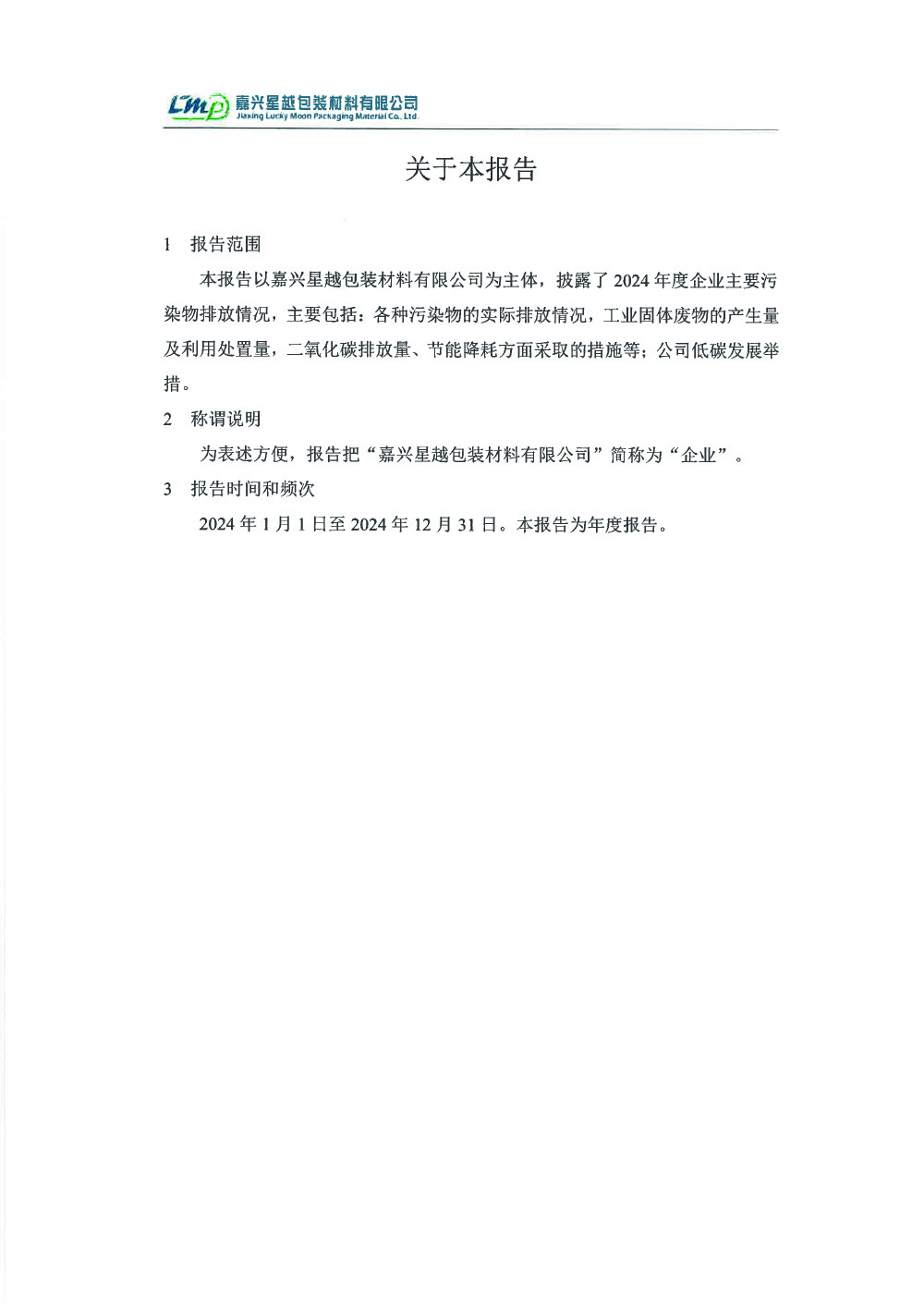 LMP 嘉兴星越包装材料有限公司
Jiaxing Lucky Moon Packaging Material Co., Ltd.

关于本报告

1 报告范围

本报告以嘉兴星越包装材料有限公司为主体，披露了 2024 年度企业主要污染物排放情况，主要包括：各种污染物的实际排放情况，工业固体废物的产生量及利用处置量，二氧化碳排放量、节能降耗方面采取的措施等；公司低碳发展举措。

2 称谓说明

为表述方便，报告把“嘉兴星越包装材料有限公司”简称为“企业”。

3 报告时间和频次

2024 年 1 月 1 日至 2024 年 12 月 31 日。本报告为年度报告。